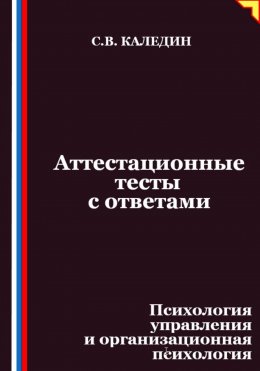 С.В. КАЛЕДИН

Аттестационные тесты с ответами

Психология управления и организационная психология